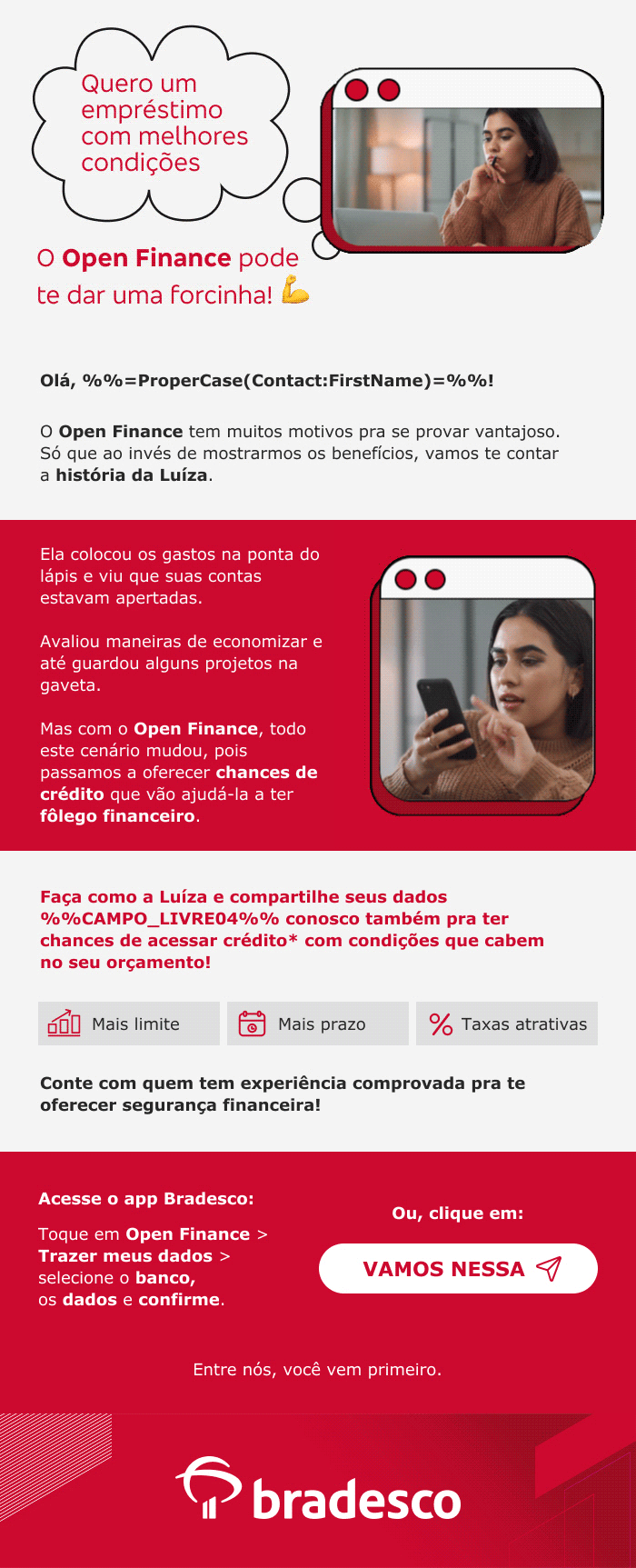 Quero um empréstimo com melhores condições

O Open Finance pode te dar uma forcinha! 💪

Olá, %%=ProperCase(Contact:FirstName)=%%!

O Open Finance tem muitos motivos pra se provar vantajoso. Só que ao invés de mostrarmos os benefícios, vamos te contar a história da Luíza.

Ela colocou os gastos na ponta do lápis e viu que suas contas estavam apertadas.

Avaliou maneiras de economizar e até guardou alguns projetos na gaveta.

Mas com o Open Finance, todo este cenário mudou, pois passamos a oferecer chances de crédito que vão ajudá-la a ter fôlego financeiro.

Faça como a Luíza e compartilhe seus dados %%CAMPO_LIVRE04%% conosco também pra ter chances de acessar crédito* com condições que cabem no seu orçamento!

Mais limite

Mais prazo

Taxas atrativas

Conte com quem tem experiência comprovada pra te oferecer segurança financeira!

Acesse o app Bradesco:

Toque em Open Finance > Trazer meus dados > selecione o banco, os dados e confirme.

Ou, clique em:

VAMOS NESSA

Entre nós, você vem primeiro.

bradesco